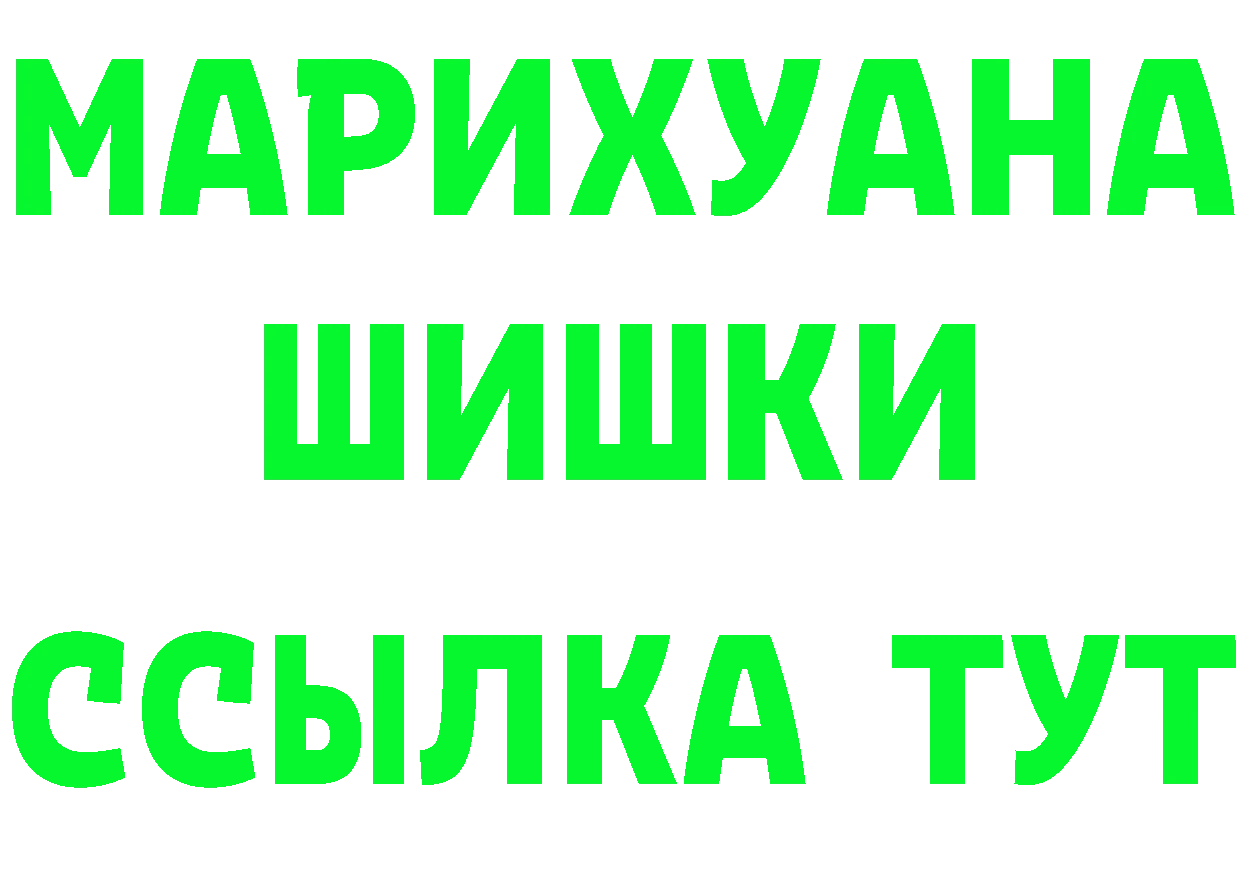 МАРИХУАНА ШИШКИ ССЫЛКА ТУТ